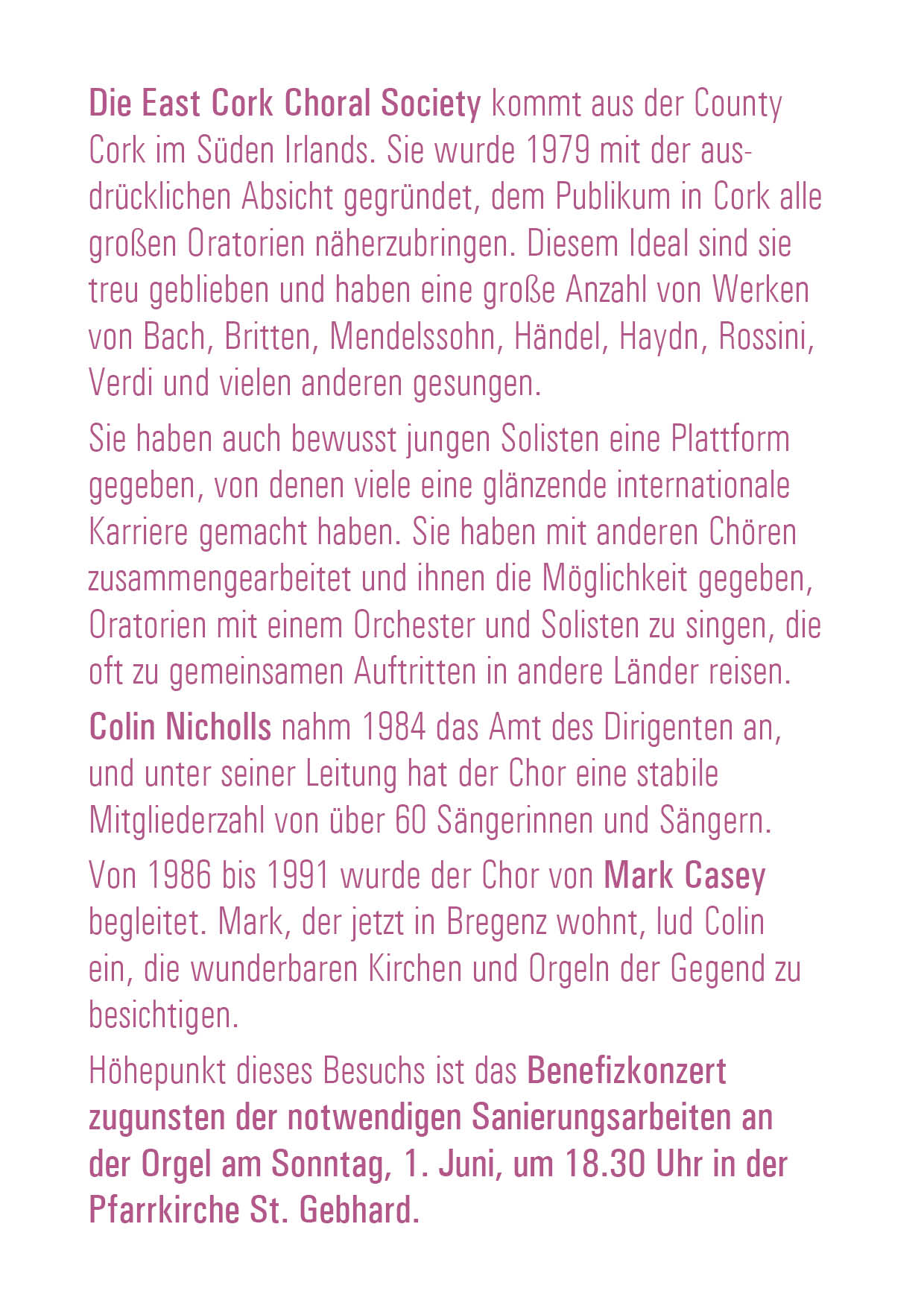 Die East Cork Choral Society kommt aus der County Cork im Süden Irlands. Sie wurde 1979 mit der ausdrücklichen Absicht gegründet, dem Publikum in Cork alle großen Oratorien näherzubringen. Diesem Ideal sind sie treu geblieben und haben eine große Anzahl von Werken von Bach, Britten, Mendelssohn, Händel, Haydn, Rossini, Verdi und vielen anderen gesungen.

Sie haben auch bewusst jungen Solisten eine Plattform gegeben, von denen viele eine glänzende internationale Karriere gemacht haben. Sie haben mit anderen Chören zusammengearbeitet und ihnen die Möglichkeit gegeben, Oratorien mit einem Orchester und Solisten zu singen, die oft zu gemeinsamen Auftritten in andere Länder reisen.

Colin Nicholls nahm 1984 das Amt des Dirigenten an, und unter seiner Leitung hat der Chor eine stabile Mitgliederzahl von über 60 Sängerinnen und Sängern.

Von 1986 bis 1991 wurde der Chor von Mark Casey begleitet. Mark, der jetzt in Bregenz wohnt, lud Colin ein, die wunderbaren Kirchen und Orgeln der Gegend zu besichtigen.

Höhepunkt dieses Besuchs ist das Benefizkonzert zugunsten der notwendigen Sanierungsarbeiten an der Orgel am Sonntag, 1. Juni, um 18.30 Uhr in der Pfarrkirche St. Gebhard.